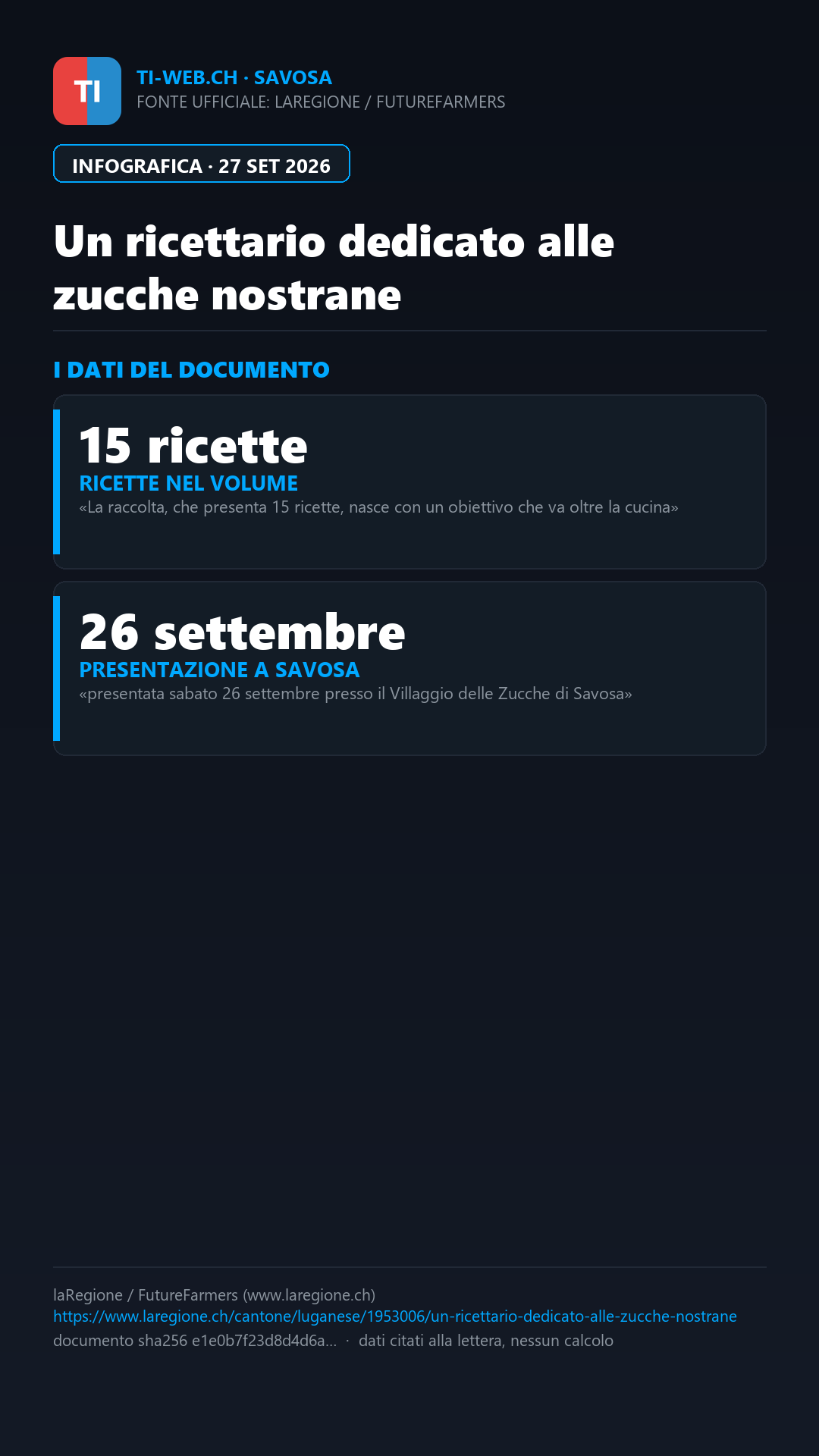 TI

TI-WEB.CH · SAVOSA
FONTE UFFICIALE: LAREGIONE / FUTUREFARMERS

INFOGRAFICA · 27 SET 2026

Un ricettario dedicato alle zucche nostrane

I DATI DEL DOCUMENTO

15 ricette
RICETTE NEL VOLUME
«La raccolta, che presenta 15 ricette, nasce con un obiettivo che va oltre la cucina»

26 settembre
PRESENTAZIONE A SAVOSA
«presentata sabato 26 settembre presso il Villaggio delle Zucche di Savosa»

laRegione / FutureFarmers (www.laregione.ch)
https://www.laregione.ch/cantone/luganese/1953006/un-ricettario-dedicato-alle-zucche-nostrane
documento sha256 e1e0b7f23d8d4d6a... · dati citati alla lettera, nessun calcolo